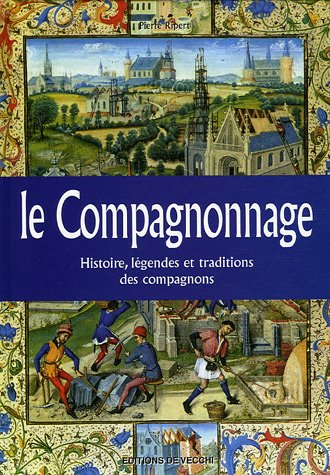 Pierre Ripert

le Compagnonnage

Histoire, légendes et traditions des compagnons

EDITIONS DE VECCHI